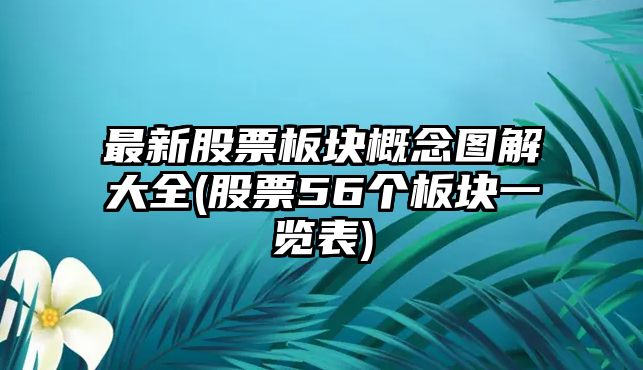 最新股票板块概念图解大全(股票56个板块一览表)